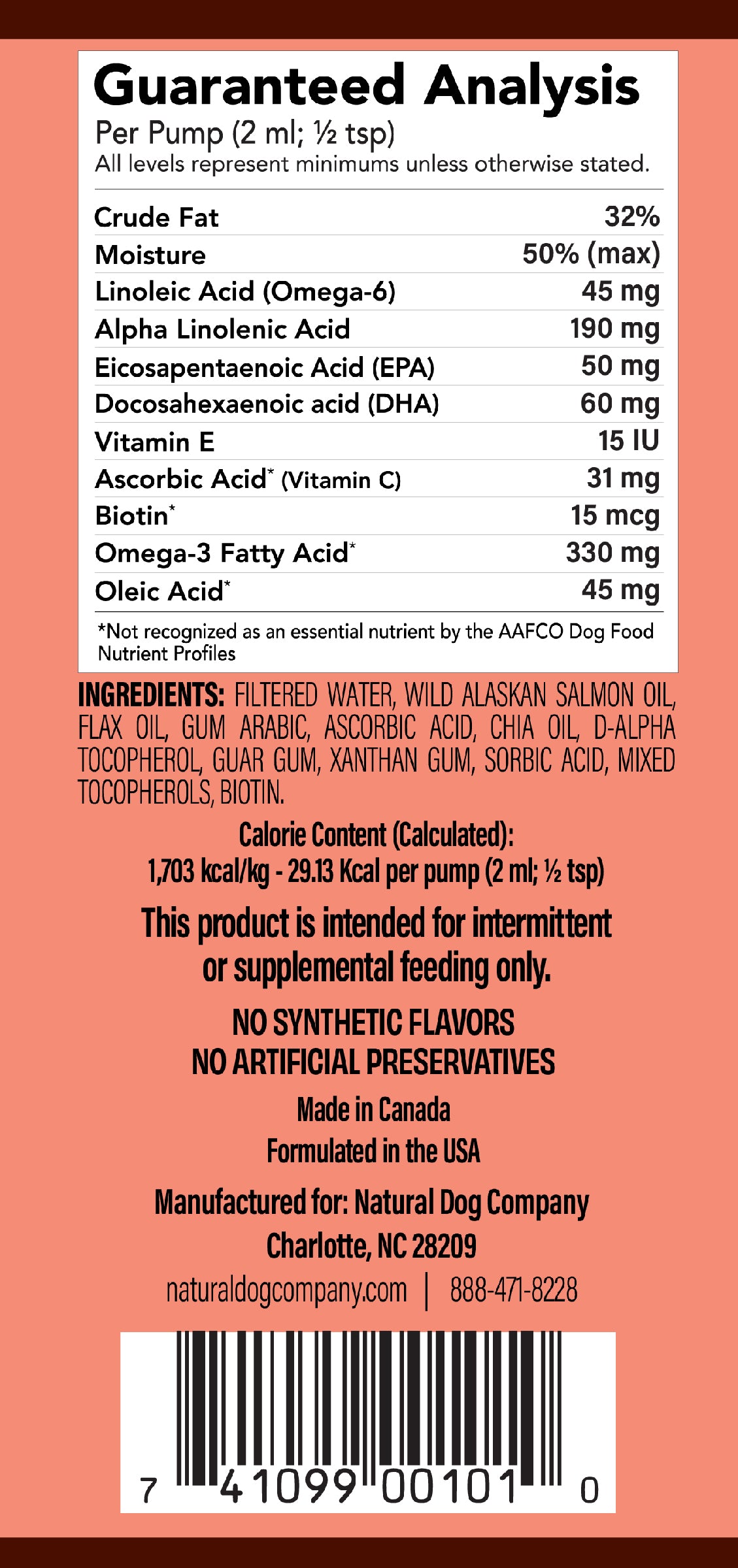 Guaranteed Analysis
Per Pump (2 ml; ½ tsp)
All levels represent minimums unless otherwise stated.

| | |
|---|---|
| Crude Fat | 32% |
| Moisture | 50% (max) |
| Linoleic Acid (Omega-6) | 45 mg |
| Alpha Linolenic Acid | 190 mg |
| Eicosapentaenoic Acid (EPA) | 50 mg |
| Docosahexaenoic acid (DHA) | 60 mg |
| Vitamin E | 15 IU |
| Ascorbic Acid* (Vitamin C) | 31 mg |
| Biotin* | 15 mcg |
| Omega-3 Fatty Acid* | 330 mg |
| Oleic Acid* | 45 mg |

*Not recognized as an essential nutrient by the AAFCO Dog Food Nutrient Profiles

INGREDIENTS: FILTERED WATER, WILD ALASKAN SALMON OIL, FLAX OIL, GUM ARABIC, ASCORBIC ACID, CHIA OIL, D-ALPHA TOCOPHEROL, GUAR GUM, XANTHAN GUM, SORBIC ACID, MIXED TOCOPHEROLS, BIOTIN.

Calorie Content (Calculated):
1,703 kcal/kg - 29.13 Kcal per pump (2 ml; ½ tsp)

This product is intended for intermittent or supplemental feeding only.

NO SYNTHETIC FLAVORS
NO ARTIFICIAL PRESERVATIVES

Made in Canada
Formulated in the USA

Manufactured for: Natural Dog Company
Charlotte, NC 28209
naturaldogcompany.com | 888-471-8228

7 41099 00101 0